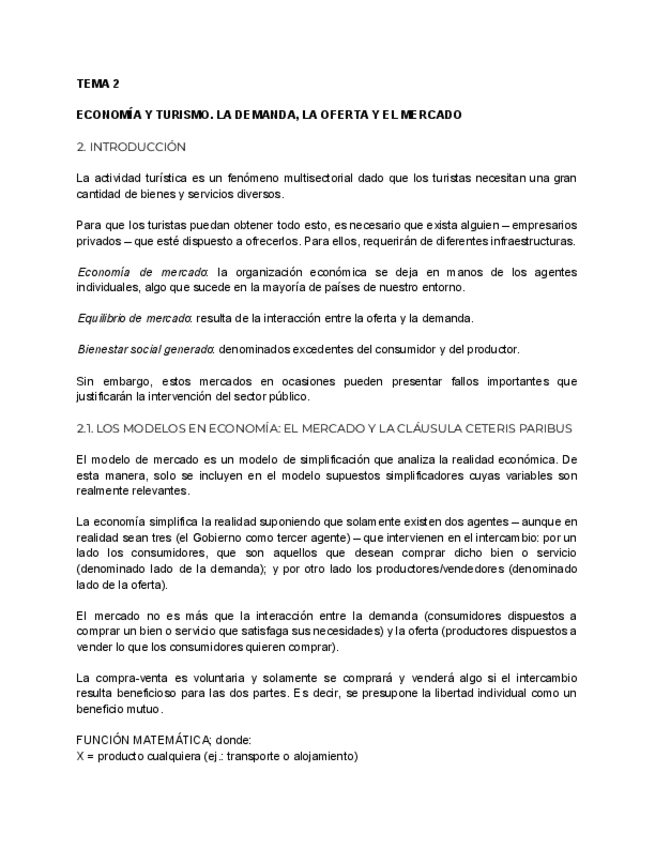 TEMA 2

ECONOMÍA Y TURISMO. LA DEMANDA, LA OFERTA Y EL MERCADO

2. INTRODUCCIÓN

La actividad turística es un fenómeno multisectorial dado que los turistas necesitan una gran cantidad de bienes y servicios diversos.

Para que los turistas puedan obtener todo esto, es necesario que exista alguien – empresarios privados – que esté dispuesto a ofrecerlos. Para ellos, requerirán de diferentes infraestructuras.

Economía de mercado: la organización económica se deja en manos de los agentes individuales, algo que sucede en la mayoría de países de nuestro entorno.

Equilibrio de mercado: resulta de la interacción entre la oferta y la demanda.

Bienestar social generado: denominados excedentes del consumidor y del productor.

Sin embargo, estos mercados en ocasiones pueden presentar fallos importantes que justificarán la intervención del sector público.

2.1. LOS MODELOS EN ECONOMÍA: EL MERCADO Y LA CLÁUSULA CETERIS PARIBUS

El modelo de mercado es un modelo de simplificación que analiza la realidad económica. De esta manera, solo se incluyen en el modelo supuestos simplificadores cuyas variables son realmente relevantes.

La economía simplifica la realidad suponiendo que solamente existen dos agentes – aunque en realidad sean tres (el Gobierno como tercer agente) – que intervienen en el intercambio: por un lado los consumidores, que son aquellos que desean comprar dicho bien o servicio (denominado lado de la demanda); y por otro lado los productores/vendedores (denominado lado de la oferta).

El mercado no es más que la interacción entre la demanda (consumidores dispuestos a comprar un bien o servicio que satisfaga sus necesidades) y la oferta (productores dispuestos a vender lo que los consumidores quieren comprar).

La compra-venta es voluntaria y solamente se comprará y venderá algo si el intercambio resulta beneficioso para las dos partes. Es decir, se presupone la libertad individual como un beneficio mutuo.

FUNCIÓN MATEMÁTICA; donde:
X = producto cualquiera (ej.: transporte o alojamiento)